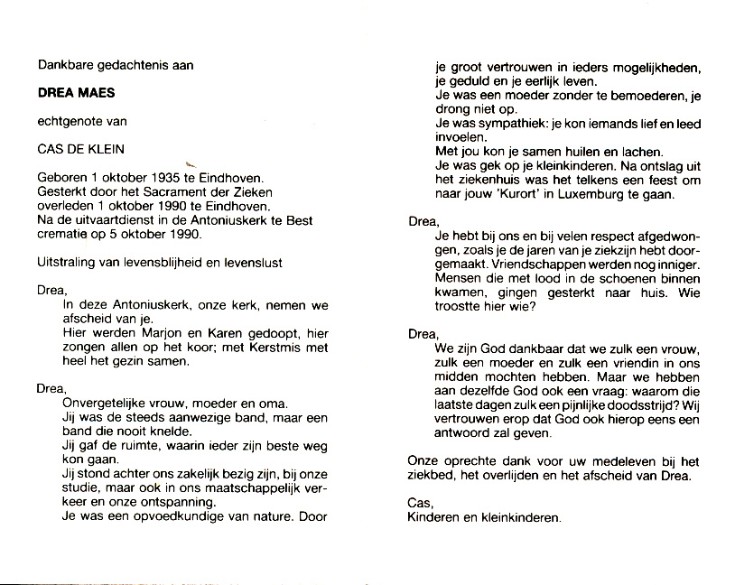 Dankbare gedachtenis aan

DREA MAES

echtgenote van

CAS DE KLEIN

Geboren 1 oktober 1935 te Eindhoven.
Gesterkt door het Sacrament der Zieken overleden 1 oktober 1990 te Eindhoven.
Na de uitvaartdienst in de Antoniuskerk te Best crematie op 5 oktober 1990.

Uitstraling van levensblijheid en levenslust

Drea,
In deze Antoniuskerk, onze kerk, nemen we afscheid van je.
Hier werden Marjon en Karen gedoopt, hier zongen allen op het koor; met Kerstmis met heel het gezin samen.

Drea,
Onvergetelijke vrouw, moeder en oma.
Jij was de steeds aanwezige band, maar een band die nooit knelde.
Jij gaf de ruimte, waarin ieder zijn beste weg kon gaan.
Jij stond achter ons zakelijk bezig zijn, bij onze studie, maar ook in ons maatschappelijk verkeer en onze ontspanning.
Je was een opvoedkundige van nature. Door je groot vertrouwen in ieders mogelijkheden, je geduld en je eerlijk leven.
Je was een moeder zonder te bemoederen, je drong niet op.
Je was sympathiek: je kon iemands lief en leed invoelen.
Met jou kon je samen huilen en lachen.
Je was gek op je kleinkinderen. Na ontslag uit het ziekenhuis was het telkens een feest om naar jouw 'Kurort' in Luxemburg te gaan.

Drea,
Je hebt bij ons en bij velen respect afgedwongen, zoals je de jaren van je ziekzijn hebt doorgemaakt. Vriendschappen werden nog inniger. Mensen die met lood in de schoenen binnen kwamen, gingen gesterkt naar huis. Wie troostte hier wie?

Drea,
We zijn God dankbaar dat we zulk een vrouw, zulk een moeder en zulk een vriendin in ons midden mochten hebben. Maar we hebben aan dezelfde God ook een vraag: waarom die laatste dagen zulk een pijnlijke doodsstrijd? Wij vertrouwen erop dat God ook hierop eens een antwoord zal geven.

Onze oprechte dank voor uw medeleven bij het ziekbed, het overlijden en het afscheid van Drea.

Cas,
Kinderen en kleinkinderen.